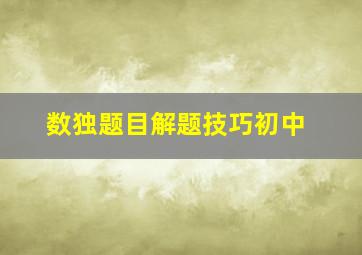 数独题目解题技巧初中